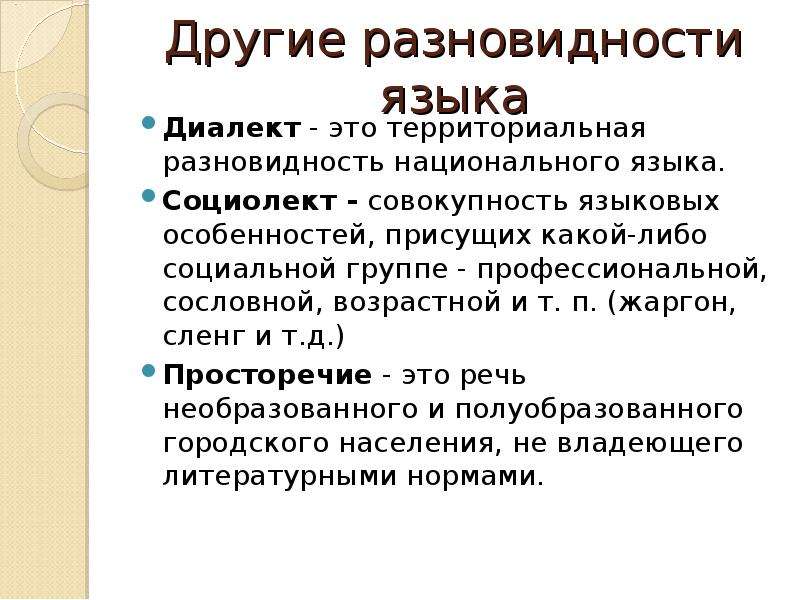 Другие разновидности языка

• Диалект - это территориальная разновидность национального языка.

• Социолект - совокупность языковых особенностей, присущих какой-либо социальной группе - профессиональной, сословной, возрастной и т. п. (жаргон, сленг и т.д.)

• Просторечие - это речь необразованного и полуобразованного городского населения, не владеющего литературными нормами.